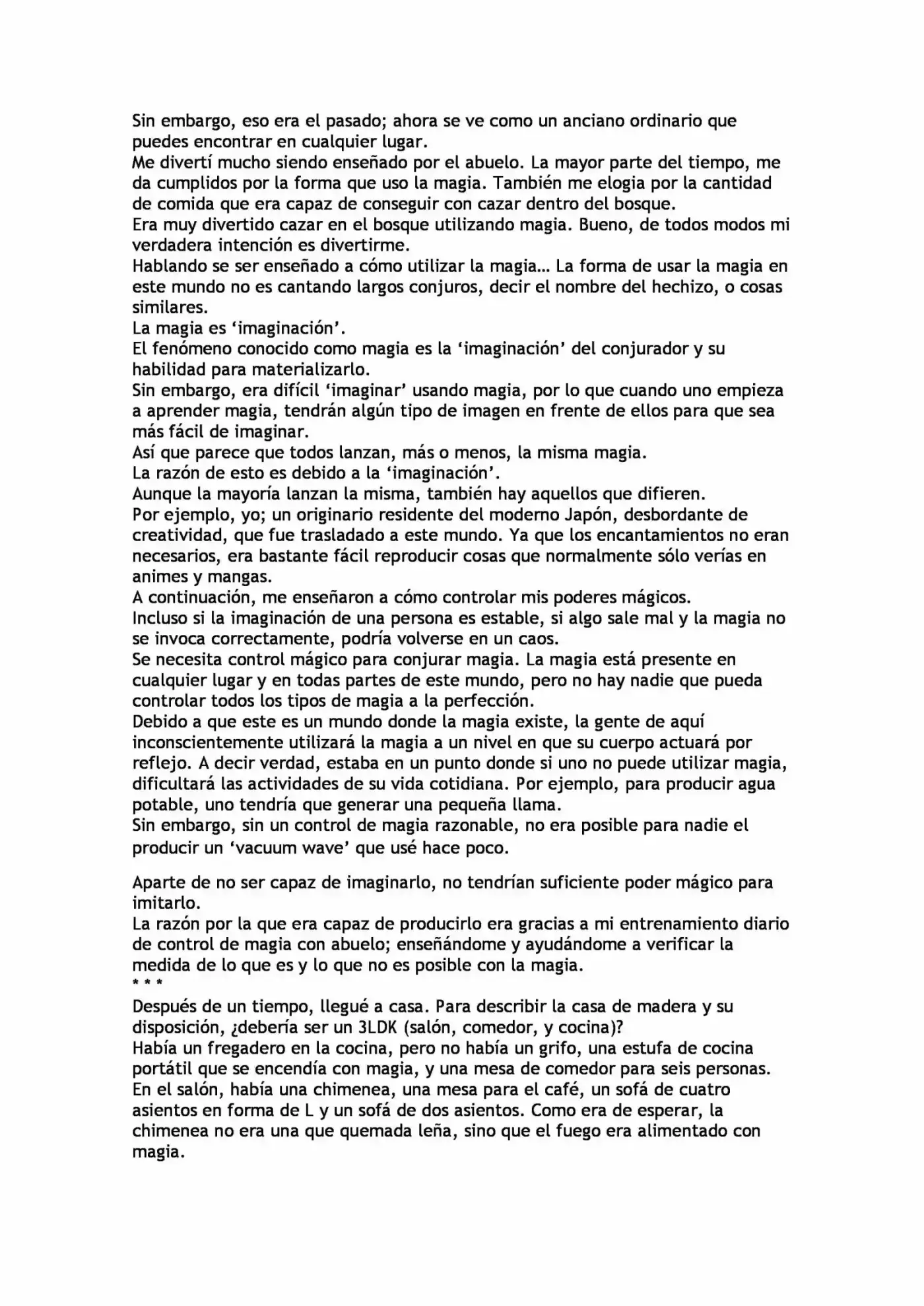 Sin embargo, eso era el pasado; ahora se ve como un anciano ordinario que puedes encontrar en cualquier lugar.

Me divertí mucho siendo enseñado por el abuelo. La mayor parte del tiempo, me da cumplidos por la forma que uso la magia. También me elogia por la cantidad de comida que era capaz de conseguir con cazar dentro del bosque.

Era muy divertido cazar en el bosque utilizando magia. Bueno, de todos modos mi verdadera intención es divertirme.

Hablando se ser enseñado a cómo utilizar la magia… La forma de usar la magia en este mundo no es cantando largos conjuros, decir el nombre del hechizo, o cosas similares.

La magia es 'imaginación'.

El fenómeno conocido como magia es la 'imaginación' del conjurador y su habilidad para materializarlo.

Sin embargo, era difícil 'imaginar' usando magia, por lo que cuando uno empieza a aprender magia, tendrán algún tipo de imagen en frente de ellos para que sea más fácil de imaginar.

Así que parece que todos lanzan, más o menos, la misma magia.

La razón de esto es debido a la 'imaginación'.

Aunque la mayoría lanzan la misma, también hay aquellos que difieren.

Por ejemplo, yo; un originario residente del moderno Japón, desbordante de creatividad, que fue trasladado a este mundo. Ya que los encantamientos no eran necesarios, era bastante fácil reproducir cosas que normalmente sólo verías en animes y mangas.

A continuación, me enseñaron a cómo controlar mis poderes mágicos.

Incluso si la imaginación de una persona es estable, si algo sale mal y la magia no se invoca correctamente, podría volverse en un caos.

Se necesita control mágico para conjurar magia. La magia está presente en cualquier lugar y en todas partes de este mundo, pero no hay nadie que pueda controlar todos los tipos de magia a la perfección.

Debido a que este es un mundo donde la magia existe, la gente de aquí inconscientemente utilizará la magia a un nivel en que su cuerpo actuará por reflejo. A decir verdad, estaba en un punto donde si uno no puede utilizar magia, dificultará las actividades de su vida cotidiana. Por ejemplo, para producir agua potable, uno tendría que generar una pequeña llama.

Sin embargo, sin un control de magia razonable, no era posible para nadie el producir un 'vacuum wave' que usé hace poco.

Aparte de no ser capaz de imaginarlo, no tendrían suficiente poder mágico para imitarlo.

La razón por la que era capaz de producirlo era gracias a mi entrenamiento diario de control de magia con abuelo; enseñándome y ayudándome a verificar la medida de lo que es y lo que no es posible con la magia.

* * *

Después de un tiempo, llegué a casa. Para describir la casa de madera y su disposición, ¿debería ser un 3LDK (salón, comedor, y cocina)?

Había un fregadero en la cocina, pero no había un grifo, una estufa de cocina portátil que se encendía con magia, y una mesa de comedor para seis personas.

En el salón, había una chimenea, una mesa para el café, un sofá de cuatro asientos en forma de L y un sofá de dos asientos. Como era de esperar, la chimenea no era una que quemada leña, sino que el fuego era alimentado con magia.